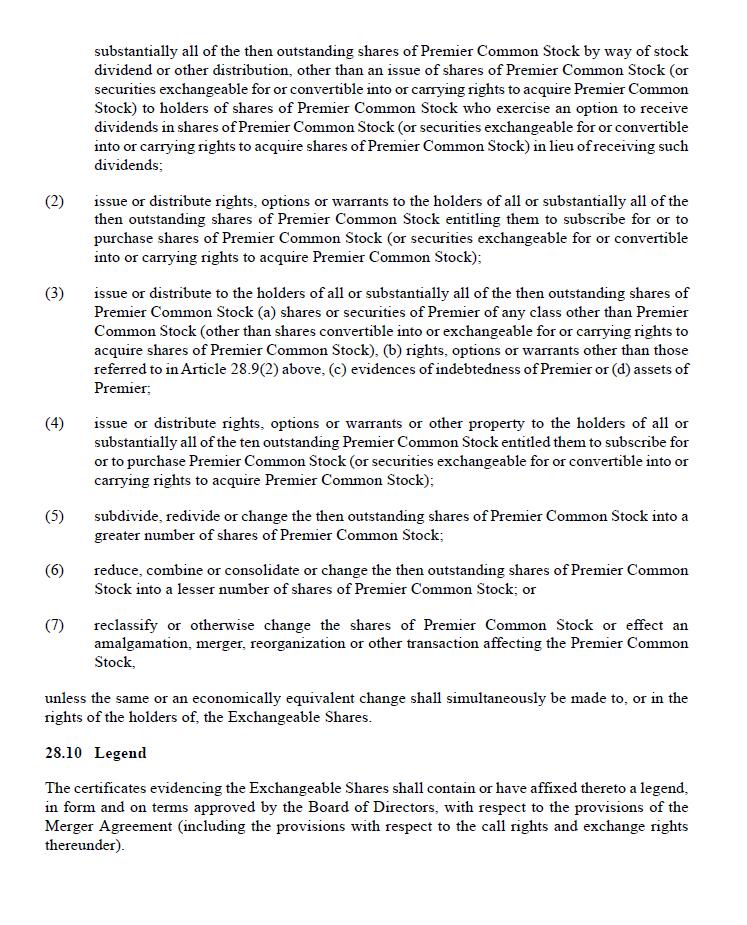 substantially all of the then outstanding shares of Premier Common Stock by way of stock dividend or other distribution, other than an issue of shares of Premier Common Stock (or securities exchangeable for or convertible into or carrying rights to acquire Premier Common Stock) to holders of shares of Premier Common Stock who exercise an option to receive dividends in shares of Premier Common Stock (or securities exchangeable for or convertible into or carrying rights to acquire shares of Premier Common Stock) in lieu of receiving such dividends;

(2) issue or distribute rights, options or warrants to the holders of all or substantially all of the then outstanding shares of Premier Common Stock entitling them to subscribe for or to purchase shares of Premier Common Stock (or securities exchangeable for or convertible into or carrying rights to acquire Premier Common Stock);

(3) issue or distribute to the holders of all or substantially all of the then outstanding shares of Premier Common Stock (a) shares or securities of Premier of any class other than Premier Common Stock (other than shares convertible into or exchangeable for or carrying rights to acquire shares of Premier Common Stock), (b) rights, options or warrants other than those referred to in Article 28.9(2) above, (c) evidences of indebtedness of Premier or (d) assets of Premier;

(4) issue or distribute rights, options or warrants or other property to the holders of all or substantially all of the ten outstanding Premier Common Stock entitled them to subscribe for or to purchase Premier Common Stock (or securities exchangeable for or convertible into or carrying rights to acquire Premier Common Stock);

(5) subdivide, redivide or change the then outstanding shares of Premier Common Stock into a greater number of shares of Premier Common Stock;

(6) reduce, combine or consolidate or change the then outstanding shares of Premier Common Stock into a lesser number of shares of Premier Common Stock; or

(7) reclassify or otherwise change the shares of Premier Common Stock or effect an amalgamation, merger, reorganization or other transaction affecting the Premier Common Stock,

unless the same or an economically equivalent change shall simultaneously be made to, or in the rights of the holders of, the Exchangeable Shares.

28.10 Legend

The certificates evidencing the Exchangeable Shares shall contain or have affixed thereto a legend, in form and on terms approved by the Board of Directors, with respect to the provisions of the Merger Agreement (including the provisions with respect to the call rights and exchange rights thereunder).